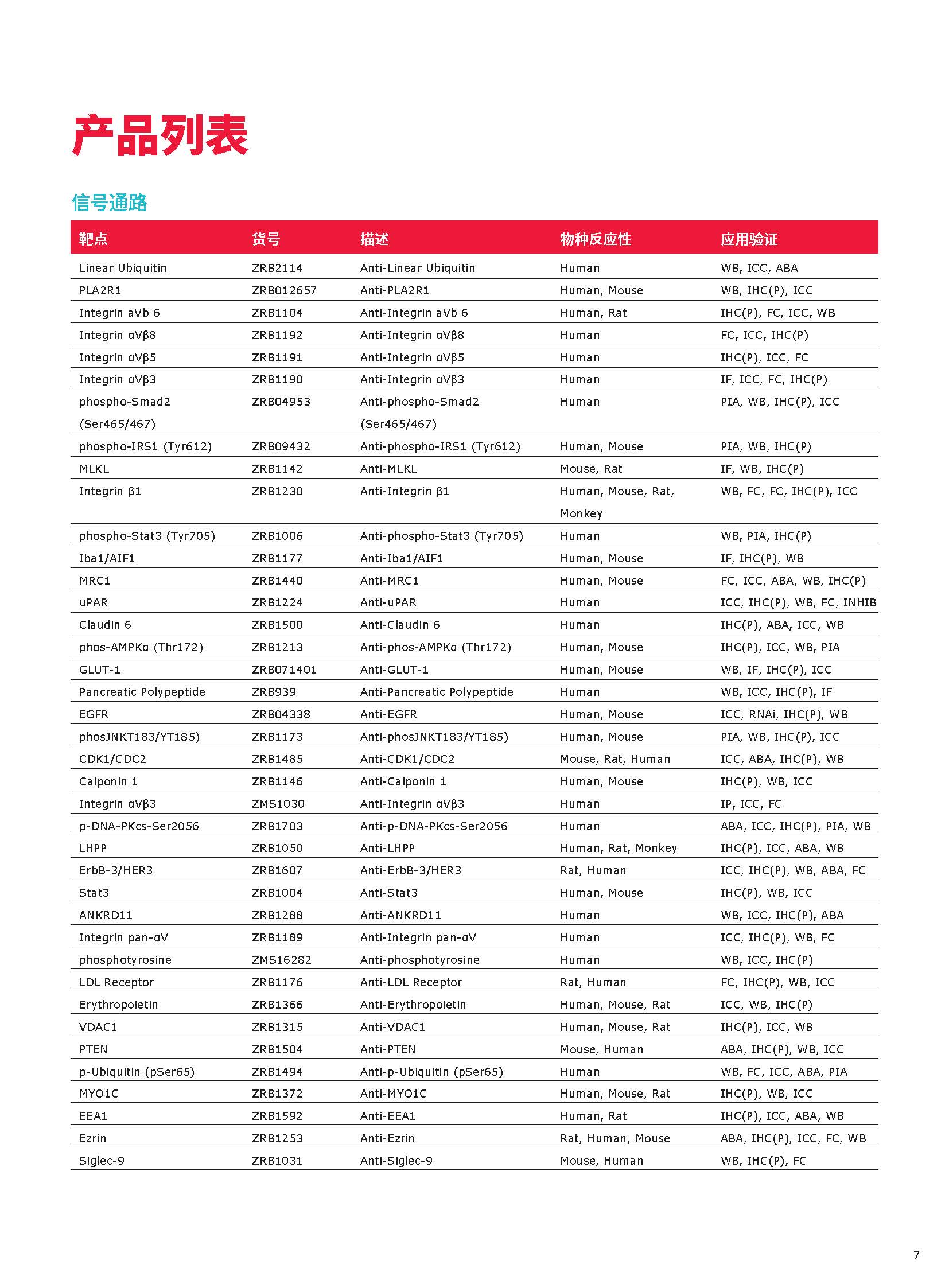 产品列表

信号通路

| 靶点 | 货号 | 描述 | 物种反应性 | 应用验证 |
|---|---|---|---|---|
| Linear Ubiquitin | ZRB2114 | Anti-Linear Ubiquitin | Human | WB, ICC, ABA |
| PLA2R1 | ZRB012657 | Anti-PLA2R1 | Human, Mouse | WB, IHC(P), ICC |
| Integrin aVb 6 | ZRB1104 | Anti-Integrin aVb 6 | Human, Rat | IHC(P), FC, ICC, WB |
| Integrin αVβ8 | ZRB1192 | Anti-Integrin αVβ8 | Human | FC, ICC, IHC(P) |
| Integrin αVβ5 | ZRB1191 | Anti-Integrin αVβ5 | Human | IHC(P), ICC, FC |
| Integrin αVβ3 | ZRB1190 | Anti-Integrin αVβ3 | Human | IF, ICC, FC, IHC(P) |
| phospho-Smad2 (Ser465/467) | ZRB04953 | Anti-phospho-Smad2 (Ser465/467) | Human | PIA, WB, IHC(P), ICC |
| phospho-IRS1 (Tyr612) | ZRB09432 | Anti-phospho-IRS1 (Tyr612) | Human, Mouse | PIA, WB, IHC(P) |
| MLKL | ZRB1142 | Anti-MLKL | Mouse, Rat | IF, WB, IHC(P) |
| Integrin β1 | ZRB1230 | Anti-Integrin β1 | Human, Mouse, Rat, Monkey | WB, FC, FC, IHC(P), ICC |
| phospho-Stat3 (Tyr705) | ZRB1006 | Anti-phospho-Stat3 (Tyr705) | Human | WB, PIA, IHC(P) |
| Iba1/AIF1 | ZRB1177 | Anti-Iba1/AIF1 | Human, Mouse | IF, IHC(P), WB |
| MRC1 | ZRB1440 | Anti-MRC1 | Human, Mouse | FC, ICC, ABA, WB, IHC(P) |
| uPAR | ZRB1224 | Anti-uPAR | Human | ICC, IHC(P), WB, FC, INHIB |
| Claudin 6 | ZRB1500 | Anti-Claudin 6 | Human | IHC(P), ABA, ICC, WB |
| phos-AMPKα (Thr172) | ZRB1213 | Anti-phos-AMPKα (Thr172) | Human, Mouse | IHC(P), ICC, WB, PIA |
| GLUT-1 | ZRB071401 | Anti-GLUT-1 | Human, Mouse | WB, IF, IHC(P), ICC |
| Pancreatic Polypeptide | ZRB939 | Anti-Pancreatic Polypeptide | Human | WB, ICC, IHC(P), IF |
| EGFR | ZRB04338 | Anti-EGFR | Human, Mouse | ICC, RNAi, IHC(P), WB |
| phosJNKT183/YT185) | ZRB1173 | Anti-phosJNKT183/YT185) | Human, Mouse | PIA, WB, IHC(P), ICC |
| CDK1/CDC2 | ZRB1485 | Anti-CDK1/CDC2 | Mouse, Rat, Human | ICC, ABA, IHC(P), WB |
| Calponin 1 | ZRB1146 | Anti-Calponin 1 | Human, Mouse | IHC(P), WB, ICC |
| Integrin αVβ3 | ZMS1030 | Anti-Integrin αVβ3 | Human | IP, ICC, FC |
| p-DNA-PKcs-Ser2056 | ZRB1703 | Anti-p-DNA-PKcs-Ser2056 | Human | ABA, ICC, IHC(P), PIA, WB |
| LHPP | ZRB1050 | Anti-LHPP | Human, Rat, Monkey | IHC(P), ICC, ABA, WB |
| ErbB-3/HER3 | ZRB1607 | Anti-ErbB-3/HER3 | Rat, Human | ICC, IHC(P), WB, ABA, FC |
| Stat3 | ZRB1004 | Anti-Stat3 | Human, Mouse | IHC(P), WB, ICC |
| ANKRD11 | ZRB1288 | Anti-ANKRD11 | Human | WB, ICC, IHC(P), ABA |
| Integrin pan-αV | ZRB1189 | Anti-Integrin pan-αV | Human | ICC, IHC(P), WB, FC |
| phosphotyrosine | ZMS16282 | Anti-phosphotyrosine | Human | WB, ICC, IHC(P) |
| LDL Receptor | ZRB1176 | Anti-LDL Receptor | Rat, Human | FC, IHC(P), WB, ICC |
| Erythropoietin | ZRB1366 | Anti-Erythropoietin | Human, Mouse, Rat | ICC, WB, IHC(P) |
| VDAC1 | ZRB1315 | Anti-VDAC1 | Human, Mouse, Rat | IHC(P), ICC, WB |
| PTEN | ZRB1504 | Anti-PTEN | Mouse, Human | ABA, IHC(P), WB, ICC |
| p-Ubiquitin (pSer65) | ZRB1494 | Anti-p-Ubiquitin (pSer65) | Human | WB, FC, ICC, ABA, PIA |
| MYO1C | ZRB1372 | Anti-MYO1C | Human, Mouse, Rat | IHC(P), WB, ICC |
| EEA1 | ZRB1592 | Anti-EEA1 | Human, Rat | IHC(P), ICC, ABA, WB |
| Ezrin | ZRB1253 | Anti-Ezrin | Rat, Human, Mouse | ABA, IHC(P), ICC, FC, WB |
| Siglec-9 | ZRB1031 | Anti-Siglec-9 | Mouse, Human | WB, IHC(P), FC |

7